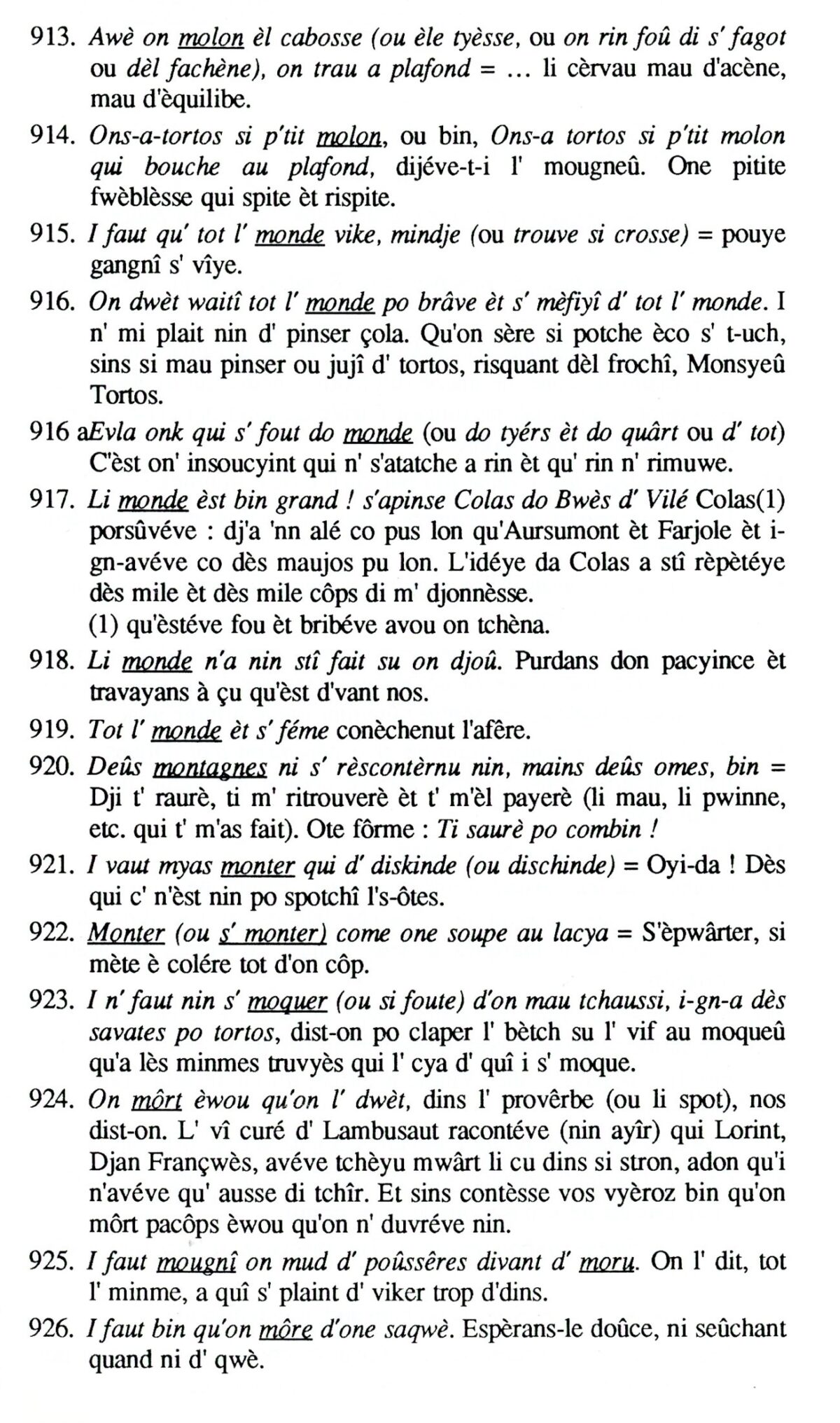 913. Awè on molon èl cabosse (ou èle tyèsse, ou on rin foû di s' fagot ou dèl fachène), on trau a plafond = ... li cèrvau mau d'acène, mau d'èquilibe.

914. Ons-a-tortos si p'tit molon, ou bin, Ons-a tortos si p'tit molon qui bouche au plafond, dijéve-t-i l' mougneû. One pitite fwèblèsse qui spite èt rispite.

915. I faut qu' tot l' monde vike, mindje (ou trouve si crosse) = pouye gangnî s' vîye.

916. On dwèt waitî tot l' monde po brâve èt s' mèfiyî d' tot l' monde. I n' mi plait nin d' pinser çola. Qu'on sère si potche èco s' t-uch, sins si mau pinser ou jujî d' tortos, risquant dèl frochî, Monsyeû Tortos.

916 aEvla onk qui s' fout do monde (ou do tyérs èt do quârt ou d' tot) C'èst on' insoucyint qui n' s'atatche a rin èt qu' rin n' rimuwe.

917. Li monde èst bin grand ! s'apinse Colas do Bwès d' Vilé Colas(1) porsûvéve : dj'a 'nn alé co pus lon qu'Aursumont èt Farjole èt i-gn-avéve co dès maujos pu lon. L'idéye da Colas a stî rèpètéye dès mile èt dès mile côps di m' djonnèsse.
(1) qu'èstéve fou èt bribéve avou on tchèna.

918. Li monde n'a nin stî fait su on djoû. Purdans don pacyince èt travayans à çu qu'èst d'vant nos.

919. Tot l' monde èt s' féme conèchenut l'afêre.

920. Deûs montagnes ni s' rèscontèrnu nin, mains deûs omes, bin = Dji t' raurè, ti m' ritrouverè èt t' m'èl payerè (li mau, li pwinne, etc. qui t' m'as fait). Ote fôrme : Ti saurè po combin !

921. I vaut myas monter qui d' diskinde (ou dischinde) = Oyi-da ! Dès qui c' n'èst nin po spotchî l's-ôtes.

922. Monter (ou s' monter) come one soupe au lacya = S'èpwârter, si mète è colére tot d'on côp.

923. I n' faut nin s' moquer (ou si foute) d'on mau tchaussi, i-gn-a dès savates po tortos, dist-on po claper l' bètch su l' vif au moqueû qu'a lès minmes truvyès qui l' cya d' quî i s' moque.

924. On môrt èwou qu'on l' dwèt, dins l' provêrbe (ou li spot), nos dist-on. L' vî curé d' Lambusaut racontéve (nin ayîr) qui Lorint, Djan Françwès, avéve tchèyu mwârt li cu dins si stron, adon qu'i n'avéve qu' ausse di tchîr. Et sins contèsse vos vyèroz bin qu'on môrt pacôps èwou qu'on n' duvréve nin.

925. I faut mougnî on mud d' poûssêres divant d' moru. On l' dit, tot l' minme, a quî s' plaint d' viker trop d'dins.

926. I faut bin qu'on môre d'one saqwè. Espèrans-le doûce, ni seûchant quand ni d' qwè.